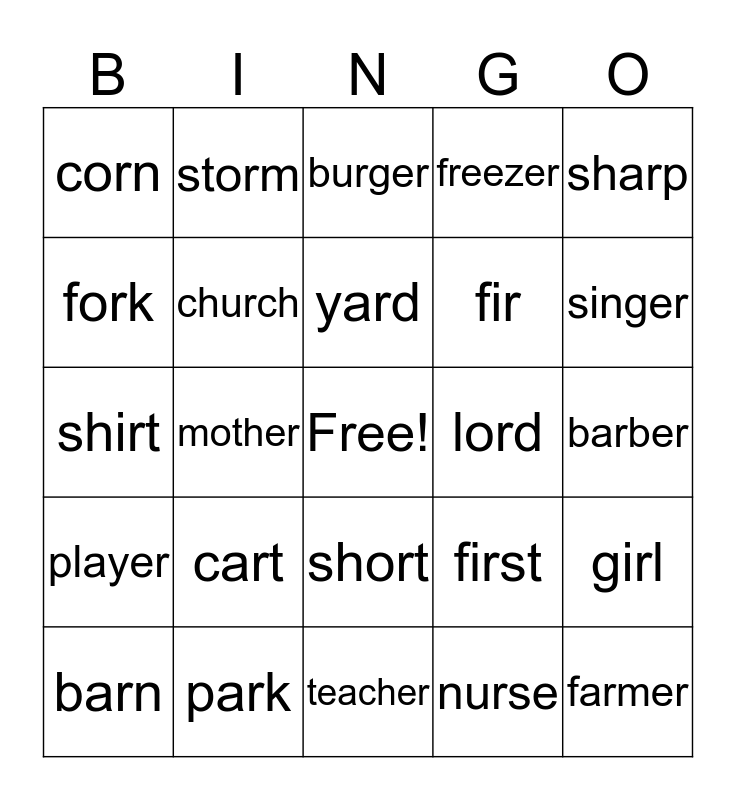 | B | I | N | G | O |
|---|---|---|---|---|
| corn | storm | burger | freezer | sharp |
| fork | church | yard | fir | singer |
| shirt | mother | Free! | lord | barber |
| player | cart | short | first | girl |
| barn | park | teacher | nurse | farmer |